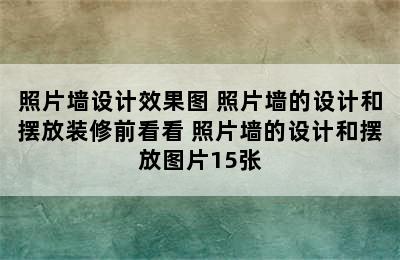 照片墙设计效果图 照片墙的设计和摆放装修前看看 照片墙的设计和摆放图片15张